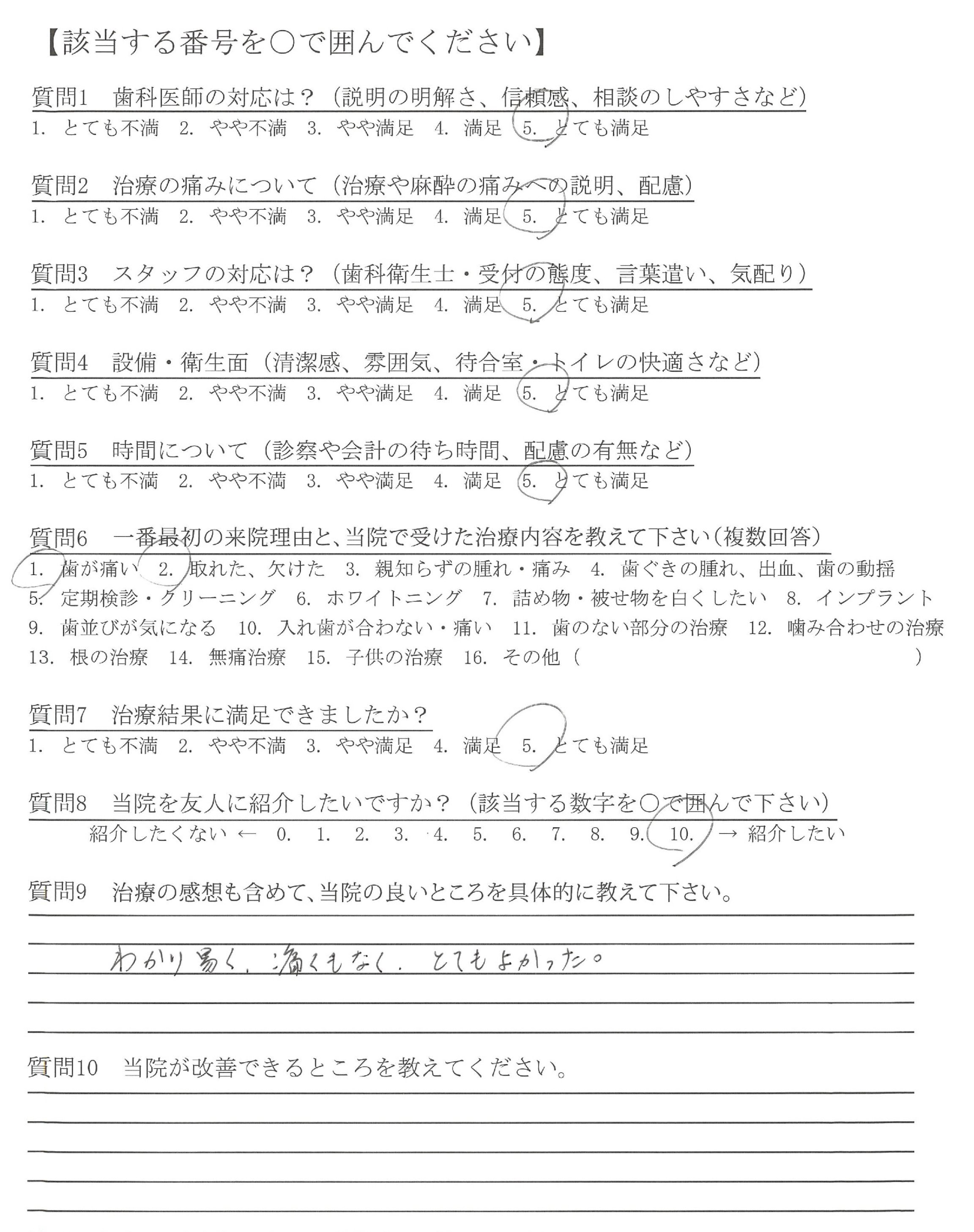 【該当する番号を○で囲んでください】

質問1　歯科医師の対応は？（説明の明解さ、信頼感、相談のしやすさなど）
1. とても不満　2. やや不満　3. やや満足　4. 満足　5. とても満足

質問2　治療の痛みについて（治療や麻酔の痛みへの説明、配慮）
1. とても不満　2. やや不満　3. やや満足　4. 満足　5. とても満足

質問3　スタッフの対応は？（歯科衛生士・受付の態度、言葉遣い、気配り）
1. とても不満　2. やや不満　3. やや満足　4. 満足　5. とても満足

質問4　設備・衛生面（清潔感、雰囲気、待合室・トイレの快適さなど）
1. とても不満　2. やや不満　3. やや満足　4. 満足　5. とても満足

質問5　時間について（診察や会計の待ち時間、配慮の有無など）
1. とても不満　2. やや不満　3. やや満足　4. 満足　5. とても満足

質問6　一番最初の来院理由と、当院で受けた治療内容を教えて下さい（複数回答）
1. 歯が痛い　2. 取れた、欠けた　3. 親知らずの腫れ・痛み　4. 歯ぐきの腫れ、出血、歯の動揺　5. 定期検診・クリーニング　6. ホワイトニング　7. 詰め物・被せ物を白くしたい　8. インプラント　9. 歯並びが気になる　10. 入れ歯が合わない・痛い　11. 歯のない部分の治療　12. 噛み合わせの治療　13. 根の治療　14. 無痛治療　15. 子供の治療　16. その他（　）

質問7　治療結果に満足できましたか？
1. とても不満　2. やや不満　3. やや満足　4. 満足　5. とても満足

質問8　当院を友人に紹介したいですか？（該当する数字を○で囲んで下さい）
紹介したくない ← 0. 1. 2. 3. 4. 5. 6. 7. 8. 9. 10. → 紹介したい

質問9　治療の感想も含めて、当院の良いところを具体的に教えて下さい。
わかり易く、痛くもなく、とてもよかった。

質問10　当院が改善できるところを教えてください。